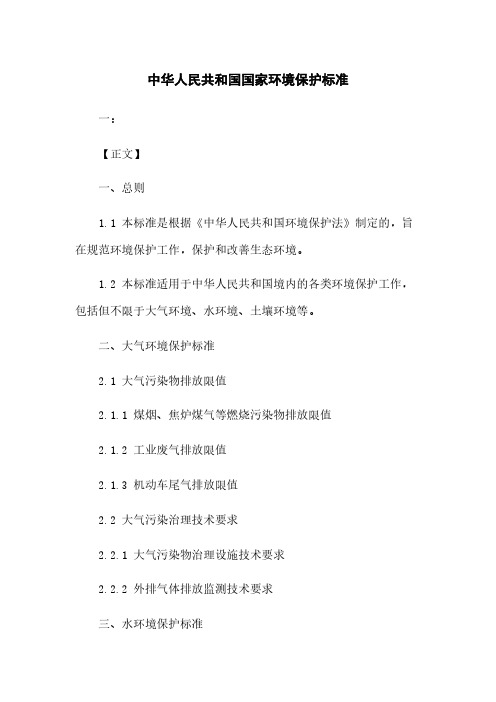 中华人民共和国国家环境保护标准

一：

【正文】

一、总则

1.1 本标准是根据《中华人民共和国环境保护法》制定的，旨在规范环境保护工作，保护和改善生态环境。

1.2 本标准适用于中华人民共和国境内的各类环境保护工作，包括但不限于大气环境、水环境、土壤环境等。

二、大气环境保护标准

2.1 大气污染物排放限值

2.1.1 煤烟、焦炉煤气等燃烧污染物排放限值

2.1.2 工业废气排放限值

2.1.3 机动车尾气排放限值

2.2 大气污染治理技术要求

2.2.1 大气污染物治理设施技术要求

2.2.2 外排气体排放监测技术要求

三、水环境保护标准